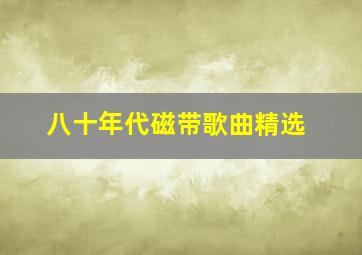 八十年代磁带歌曲精选